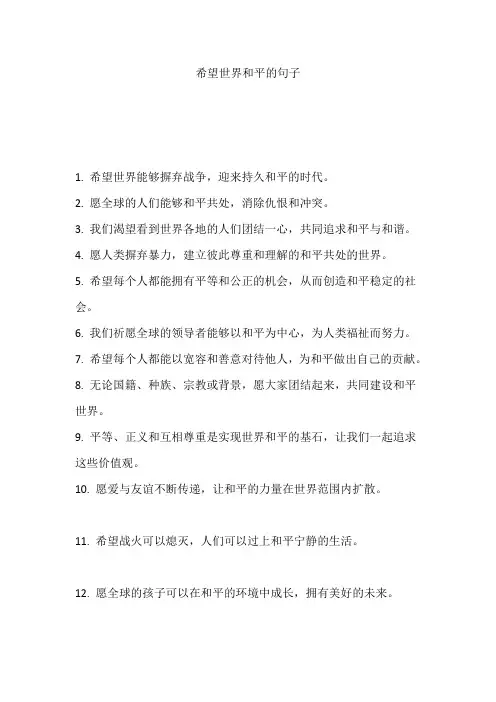 希望世界和平的句子

1. 希望世界能够摒弃战争，迎来持久和平的时代。

2. 愿全球的人们能够和平共处，消除仇恨和冲突。

3. 我们渴望看到世界各地的人们团结一心，共同追求和平与和谐。

4. 愿人类摒弃暴力，建立彼此尊重和理解的和平共处的世界。

5. 希望每个人都能拥有平等和公正的机会，从而创造和平稳定的社会。

6. 我们祈愿全球的领导者能够以和平为中心，为人类福祉而努力。

7. 希望每个人都能以宽容和善意对待他人，为和平做出自己的贡献。

8. 无论国籍、种族、宗教或背景，愿大家团结起来，共同建设和平世界。

9. 平等、正义和互相尊重是实现世界和平的基石，让我们一起追求这些价值观。

10. 愿爱与友谊不断传递，让和平的力量在世界范围内扩散。

11. 希望战火可以熄灭，人们可以过上和平宁静的生活。

12. 愿全球的孩子可以在和平的环境中成长，拥有美好的未来。